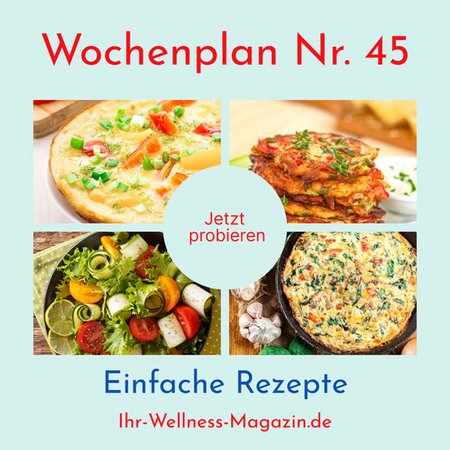 Wochenplan Nr. 45

Jetzt probieren

Einfache Rezepte

Ihr-Wellness-Magazin.de